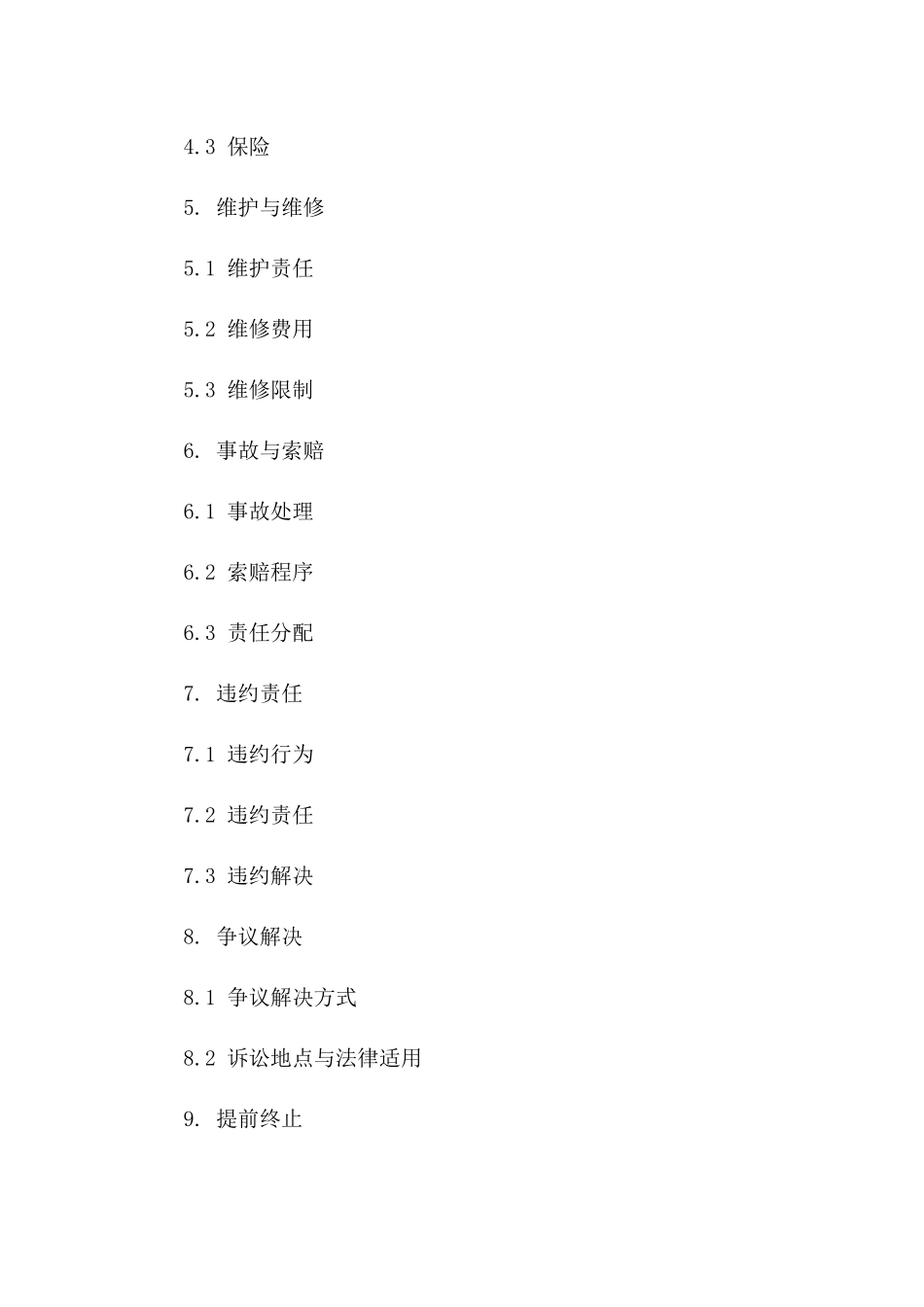 4.3 保险

5. 维护与维修

5.1 维护责任

5.2 维修费用

5.3 维修限制

6. 事故与索赔

6.1 事故处理

6.2 索赔程序

6.3 责任分配

7. 违约责任

7.1 违约行为

7.2 违约责任

7.3 违约解决

8. 争议解决

8.1 争议解决方式

8.2 诉讼地点与法律适用

9. 提前终止